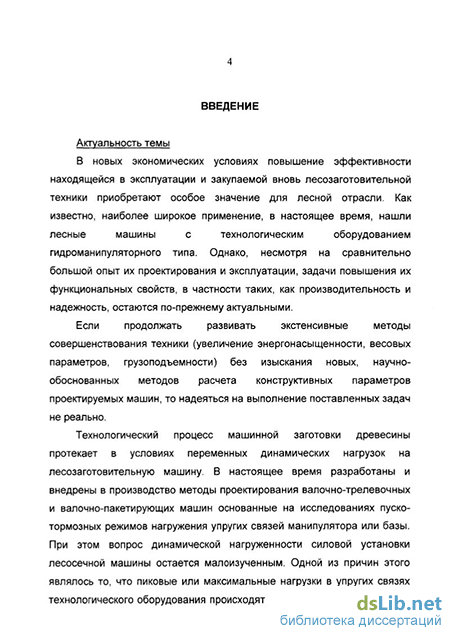 4

ВВЕДЕНИЕ

Актуальность темы

В новых экономических условиях повышение эффективности находящейся в эксплуатации и закупаемой вновь лесозаготовительной техники приобретают особое значение для лесной отрасли. Как известно, наиболее широкое применение, в настоящее время, нашли лесные машины с технологическим оборудованием гидроманипуляторного типа. Однако, несмотря на сравнительно большой опыт их проектирования и эксплуатации, задачи повышения их функциональных свойств, в частности таких, как производительность и надежность, остаются по-прежнему актуальными.

Если продолжать развивать экстенсивные методы совершенствования техники (увеличение энергонасыщенности, весовых параметров, грузоподъемности) без изыскания новых, научно-обоснованных методов расчета конструктивных параметров проектируемых машин, то надеяться на выполнение поставленных задач не реально.

Технологический процесс машинной заготовки древесины протекает в условиях переменных динамических нагрузок на лесозаготовительную машину. В настоящее время разработаны и внедрены в производство методы проектирования валочно-трелевочных и валочно-пакетирующих машин основанные на исследованиях пуско-тормозных режимов нагружения упругих связей манипулятора или базы. При этом вопрос динамической нагруженности силовой установки лесосечной машины остается малоизученным. Одной из причин этого являлось то, что пиковые или максимальные нагрузки в упругих связях технологического оборудования происходят

dsLib.net
библиотека диссертаций